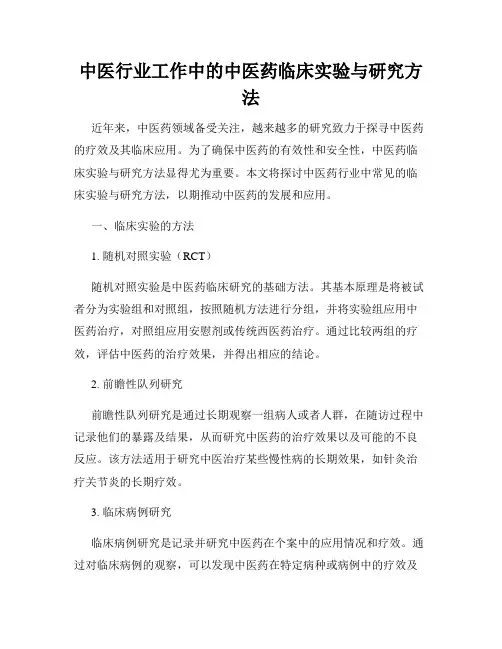 中医行业工作中的中医药临床实验与研究方法

近年来，中医药领域备受关注，越来越多的研究致力于探寻中医药的疗效及其临床应用。为了确保中医药的有效性和安全性，中医药临床实验与研究方法显得尤为重要。本文将探讨中医药行业中常见的临床实验与研究方法，以期推动中医药的发展和应用。

一、临床实验的方法

1. 随机对照实验（RCT）

随机对照实验是中医药临床研究的基础方法。其基本原理是将被试者分为实验组和对照组，按照随机方法进行分组，并将实验组应用中医药治疗，对照组应用安慰剂或传统西医药治疗。通过比较两组的疗效，评估中医药的治疗效果，并得出相应的结论。

2. 前瞻性队列研究

前瞻性队列研究是通过长期观察一组病人或者人群，在随访过程中记录他们的暴露及结果，从而研究中医药的治疗效果以及可能的不良反应。该方法适用于研究中医治疗某些慢性病的长期效果，如针灸治疗关节炎的长期疗效。

3. 临床病例研究

临床病例研究是记录并研究中医药在个案中的应用情况和疗效。通过对临床病例的观察，可以发现中医药在特定病种或病例中的疗效及